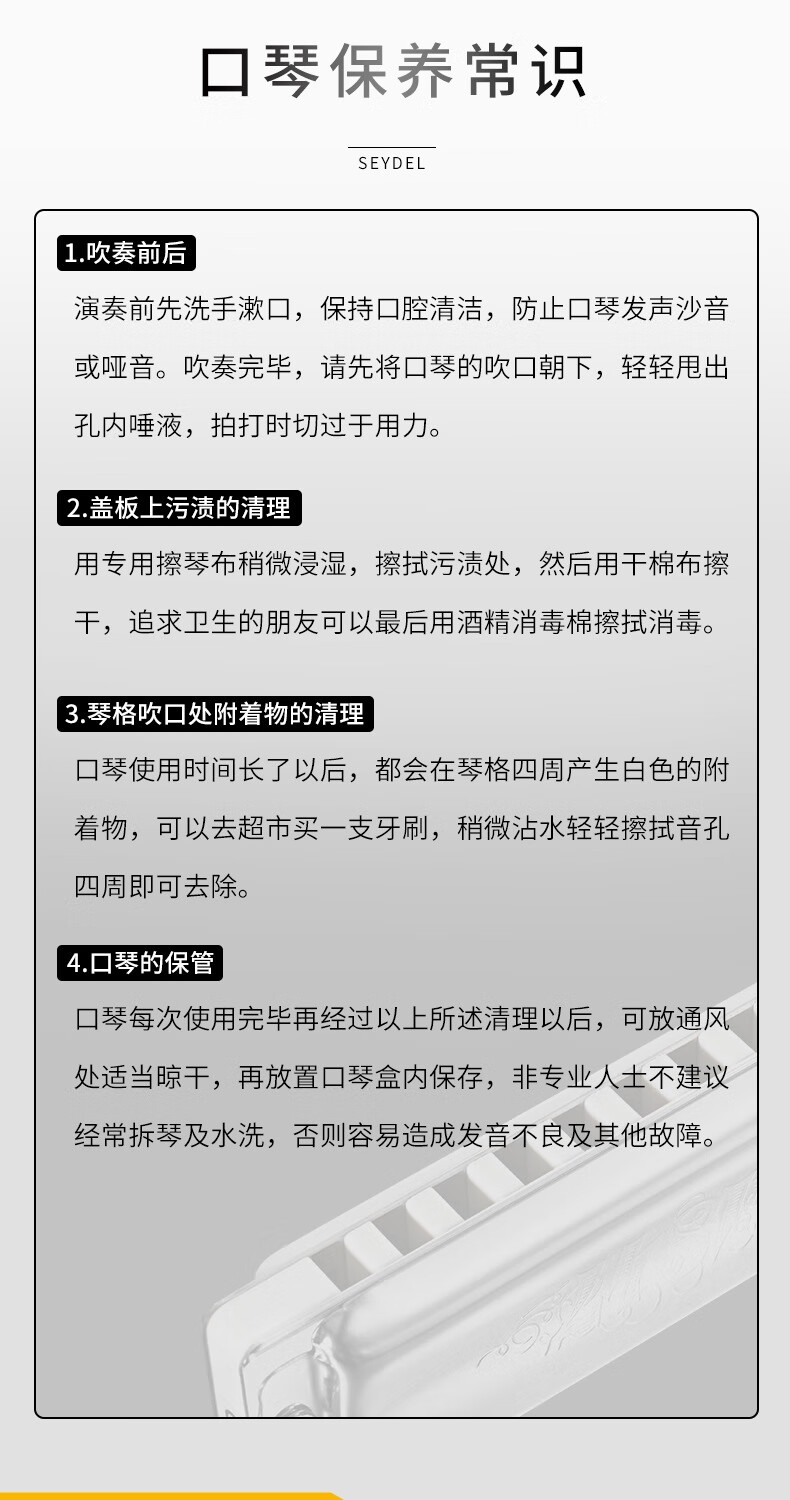 口琴保养常识

SEYDEL

1.吹奏前后

演奏前先洗手漱口，保持口腔清洁，防止口琴发声沙音或哑音。吹奏完毕，请先将口琴的吹口朝下，轻轻甩出孔内唾液，拍打时切过于用力。

2.盖板上污渍的清理

用专用擦琴布稍微浸湿，擦拭污渍处，然后用干棉布擦干，追求卫生的朋友可以最后用酒精消毒棉擦拭消毒。

3.琴格吹口处附着物的清理

口琴使用时间长了以后，都会在琴格四周产生白色的附着物，可以去超市买一支牙刷，稍微沾水轻轻擦拭音孔四周即可去除。

4.口琴的保管

口琴每次使用完毕再经过以上所述清理以后，可放通风处适当晾干，再放置口琴盒内保存，非专业人士不建议经常拆琴及水洗，否则容易造成发音不良及其他故障。